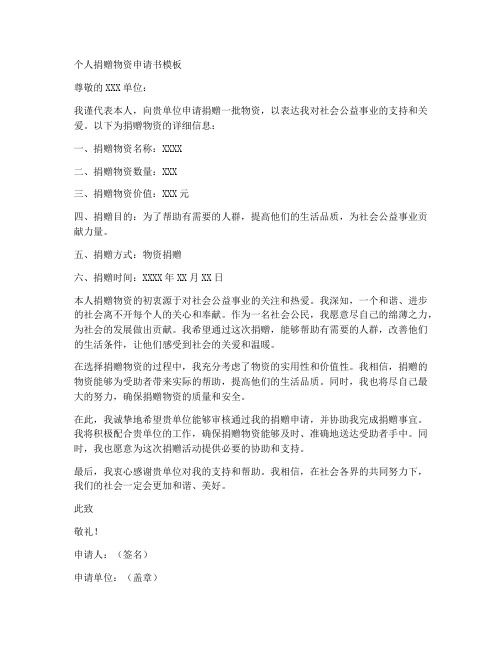 个人捐赠物资申请书模板

尊敬的XXX单位：

我谨代表本人，向贵单位申请捐赠一批物资，以表达我对社会公益事业的支持和关爱。以下为捐赠物资的详细信息：

一、捐赠物资名称：XXXX

二、捐赠物资数量：XXX

三、捐赠物资价值：XXX元

四、捐赠目的：为了帮助有需要的人群，提高他们的生活品质，为社会公益事业贡献力量。

五、捐赠方式：物资捐赠

六、捐赠时间：XXXX年XX月XX日

本人捐赠物资的初衷源于对社会公益事业的关注和热爱。我深知，一个和谐、进步的社会离不开每个人的关心和奉献。作为一名社会公民，我愿意尽自己的绵薄之力，为社会的发展做出贡献。我希望通过这次捐赠，能够帮助有需要的人群，改善他们的生活条件，让他们感受到社会的关爱和温暖。

在选择捐赠物资的过程中，我充分考虑了物资的实用性和价值性。我相信，捐赠的物资能够为受助者带来实际的帮助，提高他们的生活品质。同时，我也将尽自己最大的努力，确保捐赠物资的质量和安全。

在此，我诚挚地希望贵单位能够审核通过我的捐赠申请，并协助我完成捐赠事宜。我将积极配合贵单位的工作，确保捐赠物资能够及时、准确地送达受助者手中。同时，我也愿意为这次捐赠活动提供必要的协助和支持。

最后，我衷心感谢贵单位对我的支持和帮助。我相信，在社会各界的共同努力下，我们的社会一定会更加和谐、美好。

此致

敬礼！

申请人：（签名）

申请单位：（盖章）